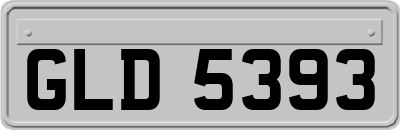 GLD 5393